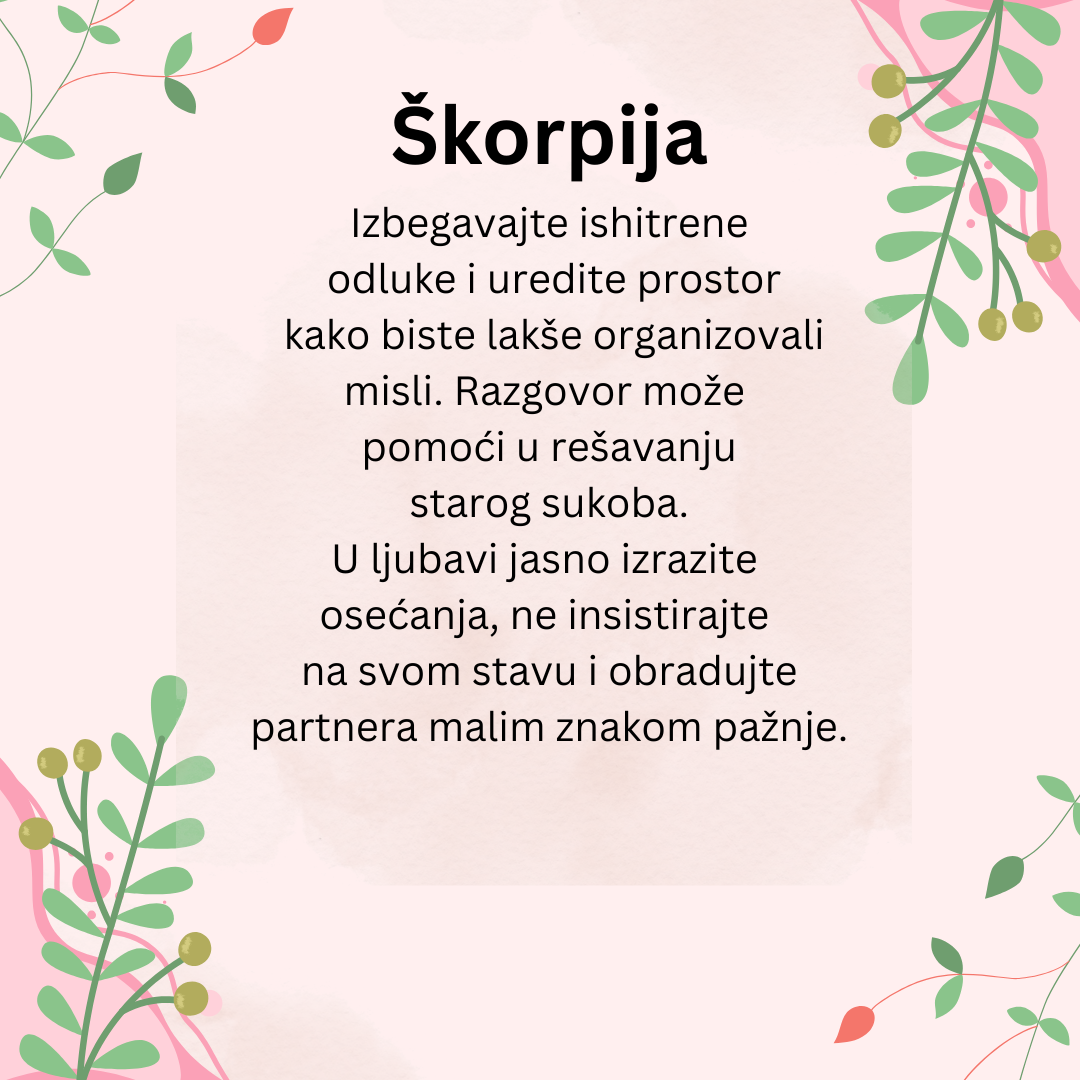 Škorpija

Izbegavajte ishitrene odluke i uredite prostor kako biste lakše organizovali misli. Razgovor može pomoći u rešavanju starog sukoba.

U ljubavi jasno izrazite osećanja, ne insistirajte na svom stavu i obradujte partnera malim znakom pažnje.